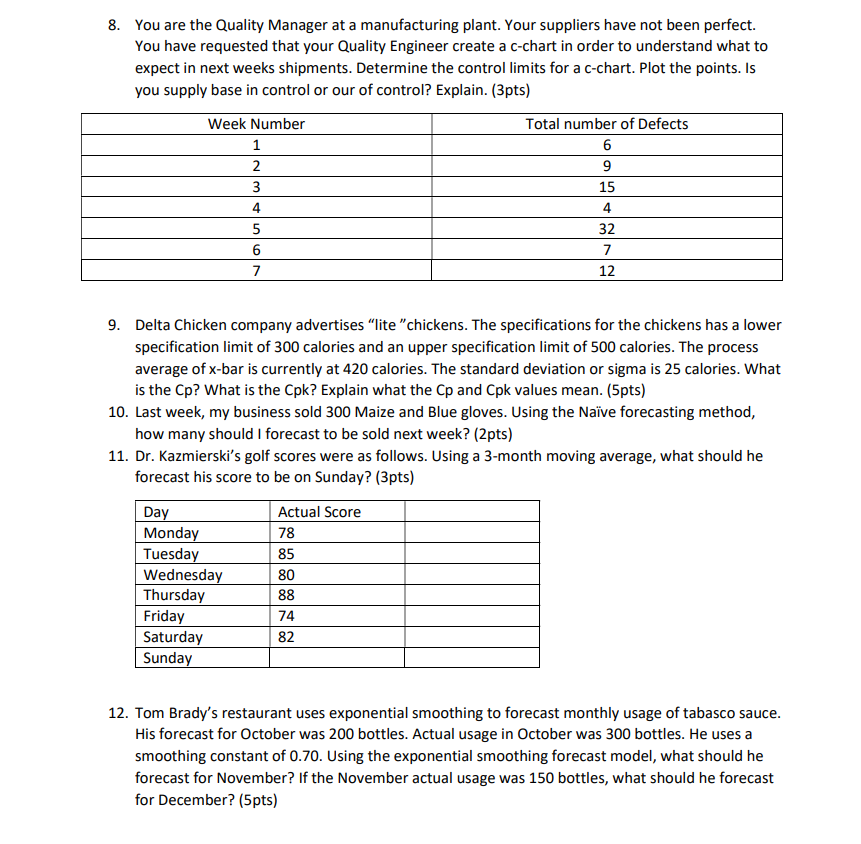 8. You are the Quality Manager at a manufacturing plant. Your suppliers have not been perfect. You have requested that your Quality Engineer create a c-chart in order to understand what to expect in next weeks shipments. Determine the control limits for a c-chart. Plot the points. Is you supply base in control or our of control? Explain. (3pts)

| Week Number | Total number of Defects |
|---|---|
| 1 | 6 |
| 2 | 9 |
| 3 | 15 |
| 4 | 4 |
| 5 | 32 |
| 6 | 7 |
| 7 | 12 |

9. Delta Chicken company advertises “lite ”chickens. The specifications for the chickens has a lower specification limit of 300 calories and an upper specification limit of 500 calories. The process average of x-bar is currently at 420 calories. The standard deviation or sigma is 25 calories. What is the Cp? What is the Cpk? Explain what the Cp and Cpk values mean. (5pts)

10. Last week, my business sold 300 Maize and Blue gloves. Using the Naïve forecasting method, how many should I forecast to be sold next week? (2pts)

11. Dr. Kazmierski’s golf scores were as follows. Using a 3-month moving average, what should he forecast his score to be on Sunday? (3pts)

| Day | Actual Score | |
|---|---|---|
| Monday | 78 | |
| Tuesday | 85 | |
| Wednesday | 80 | |
| Thursday | 88 | |
| Friday | 74 | |
| Saturday | 82 | |
| Sunday | | |

12. Tom Brady’s restaurant uses exponential smoothing to forecast monthly usage of tabasco sauce. His forecast for October was 200 bottles. Actual usage in October was 300 bottles. He uses a smoothing constant of 0.70. Using the exponential smoothing forecast model, what should he forecast for November? If the November actual usage was 150 bottles, what should he forecast for December? (5pts)